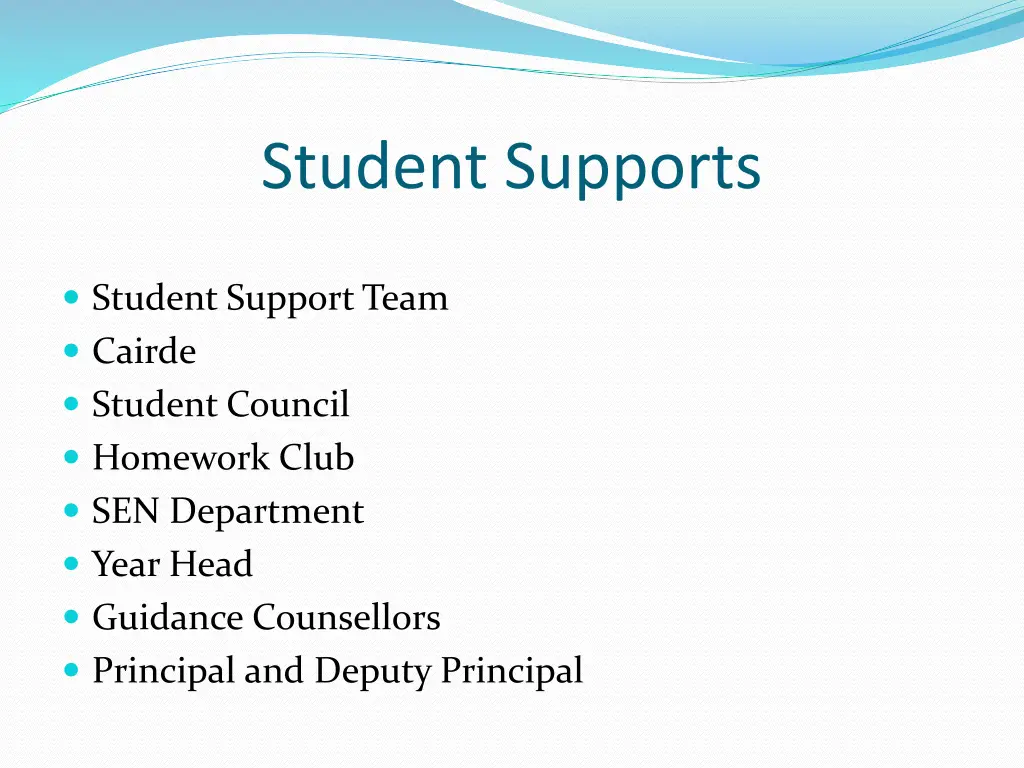 Student Supports

- Student Support Team
- Cairde
- Student Council
- Homework Club
- SEN Department
- Year Head
- Guidance Counsellors
- Principal and Deputy Principal